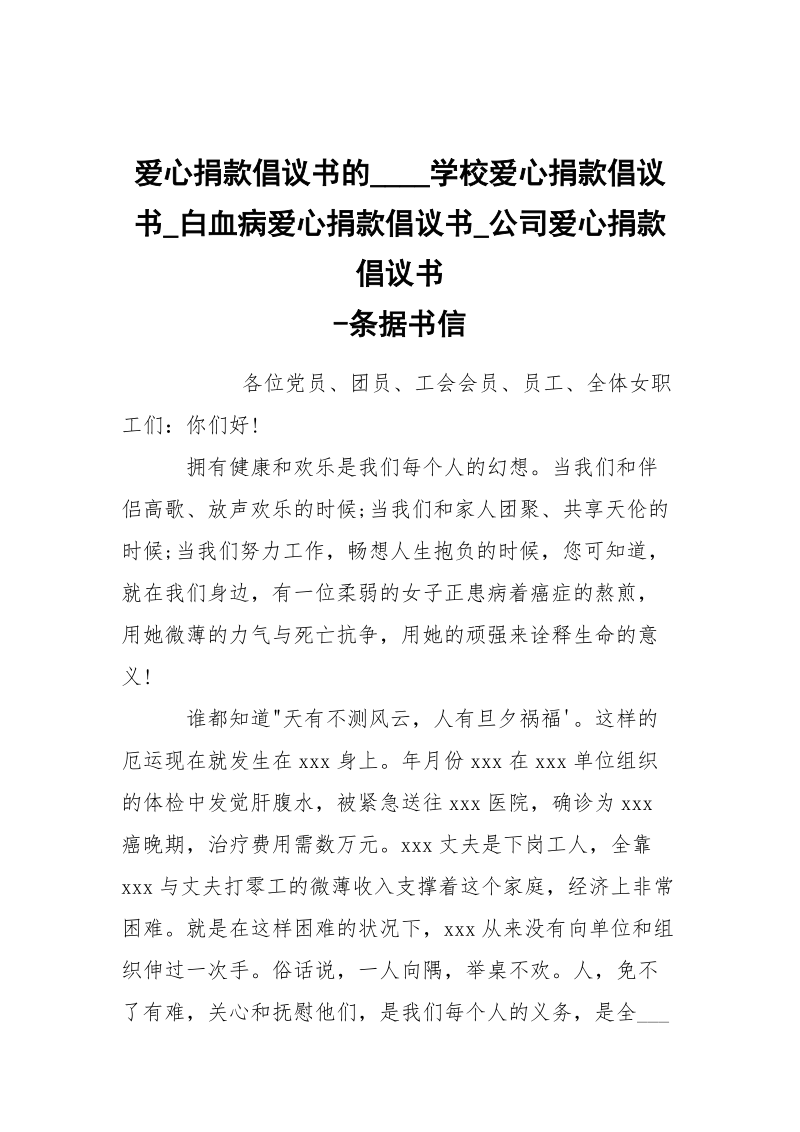 爱心捐款倡议书的____学校爱心捐款倡议书_白血病爱心捐款倡议书_公司爱心捐款倡议书
-条据书信

各位党员、团员、工会会员、员工、全体女职工们：你们好!

拥有健康和欢乐是我们每个人的幻想。当我们和伴侣高歌、放声欢乐的时候;当我们和家人团聚、共享天伦的时候;当我们努力工作，畅想人生抱负的时候，您可知道，就在我们身边，有一位柔弱的女子正患病着癌症的熬煎，用她微薄的力气与死亡抗争，用她的顽强来诠释生命的意义!

谁都知道"天有不测风云，人有旦夕祸福'。这样的厄运现在就发生在 xxx 身上。年月份 xxx 在 xxx 单位组织的体检中发觉肝腹水，被紧急送往 xxx 医院，确诊为 xxx 癌晚期，治疗费用需数万元。xxx 丈夫是下岗工人，全靠 xxx 与丈夫打零工的微薄收入支撑着这个家庭，经济上非常困难。就是在这样困难的状况下，xxx 从来没有向单位和组织伸过一次手。俗话说，一人向隅，举桌不欢。人，免不了有难，关心和抚慰他们，是我们每个人的义务，是全___